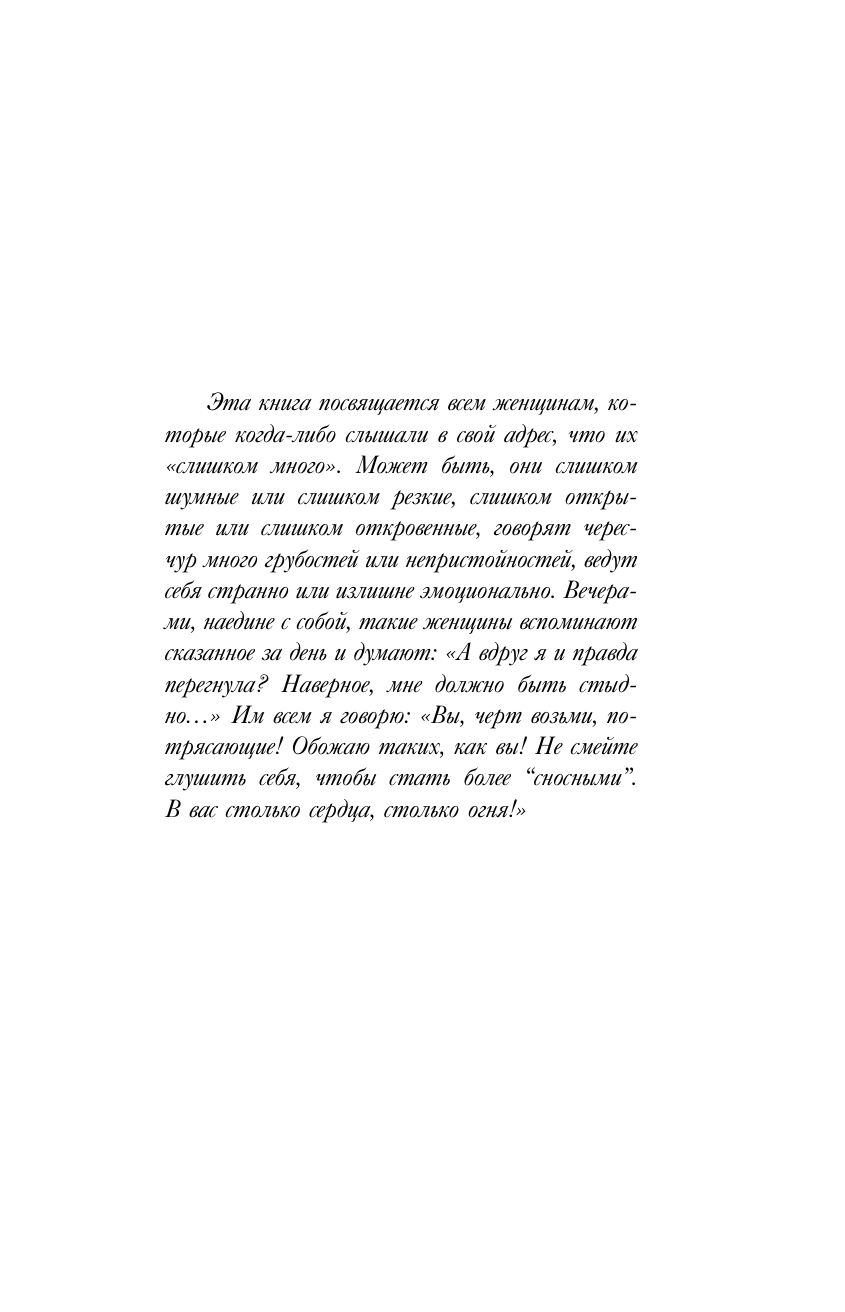 Эта книга посвящается всем женщинам, которые когда-либо слышали в свой адрес, что их «слишком много». Может быть, они слишком шумные или слишком резкие, слишком открытые или слишком откровенные, говорят чересчур много грубостей или непристойностей, ведут себя странно или излишне эмоционально. Вечерами, наедине с собой, такие женщины вспоминают сказанное за день и думают: «А вдруг я и правда перегнула? Наверное, мне должно быть стыдно…» Им всем я говорю: «Вы, черт возьми, потрясающие! Обожаю таких, как вы! Не смейте глушить себя, чтобы стать более “сносными”. В вас столько сердца, столько огня!»